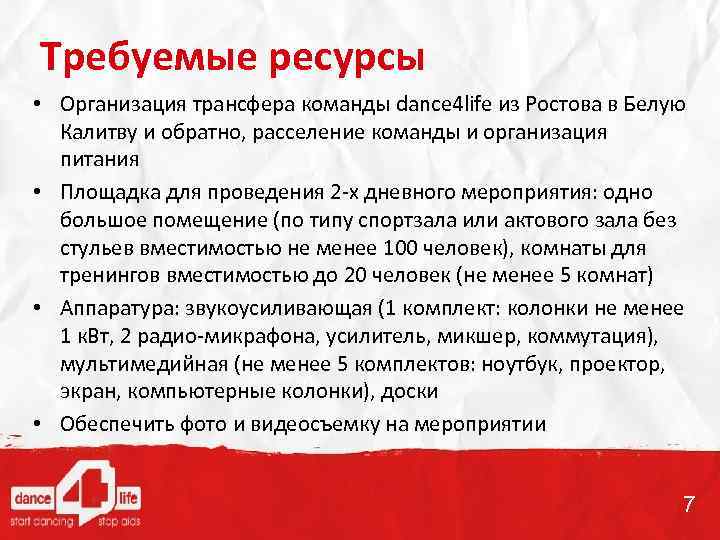 Требуемые ресурсы

• Организация трансфера команды dance4life из Ростова в Белую Калитву и обратно, расселение команды и организация питания

• Площадка для проведения 2-х дневного мероприятия: одно большое помещение (по типу спортзала или актового зала без стульев вместимостью не менее 100 человек), комнаты для тренингов вместимостью до 20 человек (не менее 5 комнат)

• Аппаратура: звукоусиливающая (1 комплект: колонки не менее 1 кВт, 2 радио-микрафона, усилитель, микшер, коммутация), мультимедийная (не менее 5 комплектов: ноутбук, проектор, экран, компьютерные колонки), доски

• Обеспечить фото и видеосъемку на мероприятии

dance 4 life
start dancing stop aids

7